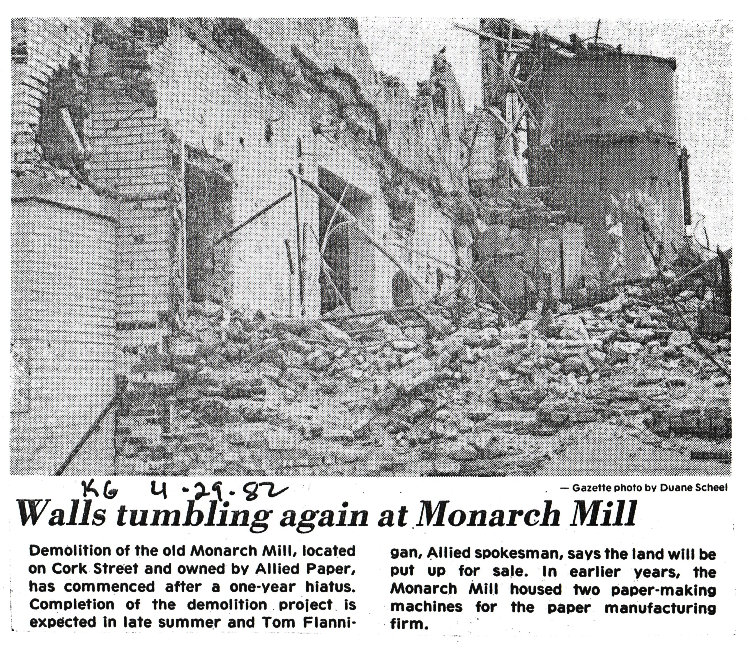 KG 4-29-82

— Gazette photo by Duane Scheel

Walls tumbling again at Monarch Mill

Demolition of the old Monarch Mill, located on Cork Street and owned by Allied Paper, has commenced after a one-year hiatus. Completion of the demolition project is expected in late summer and Tom Flannigan, Allied spokesman, says the land will be put up for sale. In earlier years, the Monarch Mill housed two paper-making machines for the paper manufacturing firm.